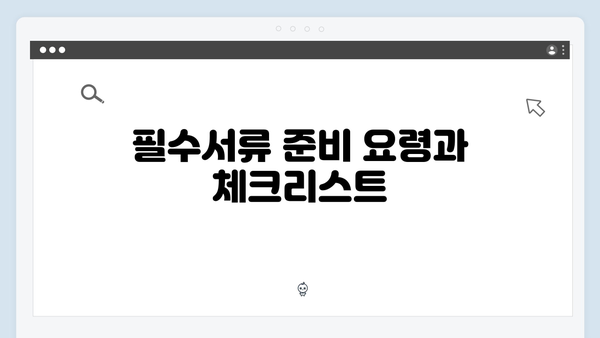 필수서류 준비 요령과 체크리스트